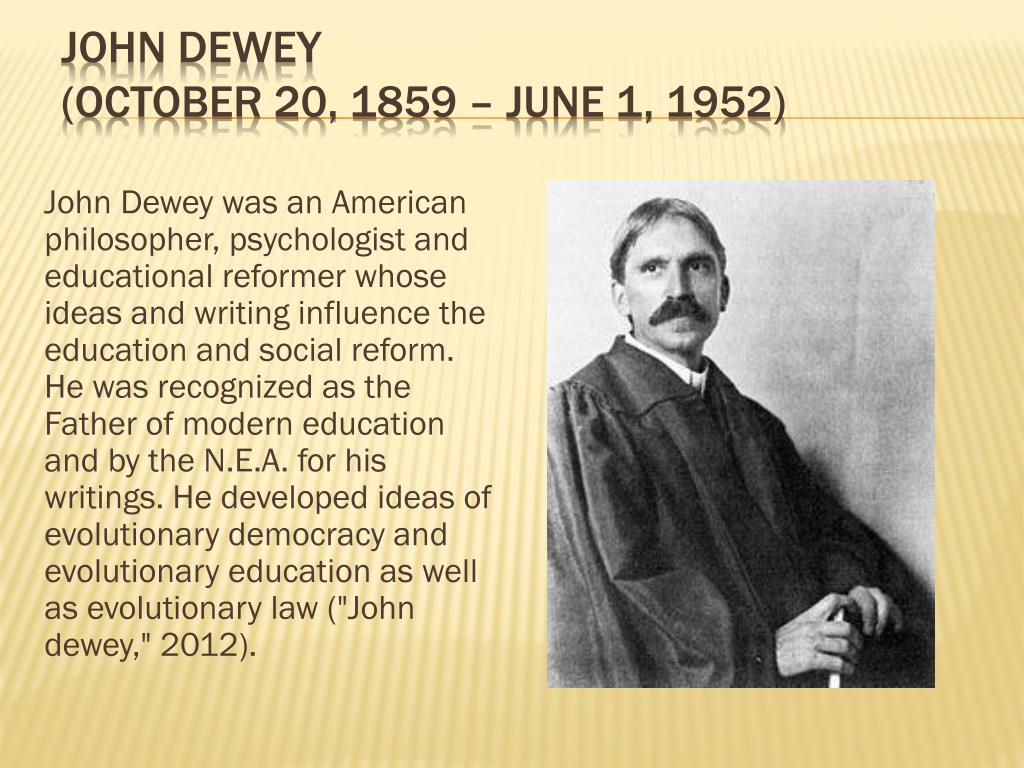 JOHN DEWEY
(OCTOBER 20, 1859 – JUNE 1, 1952)

John Dewey was an American philosopher, psychologist and educational reformer whose ideas and writing influence the education and social reform. He was recognized as the Father of modern education and by the N.E.A. for his writings. He developed ideas of evolutionary democracy and evolutionary education as well as evolutionary law ("John dewey," 2012).